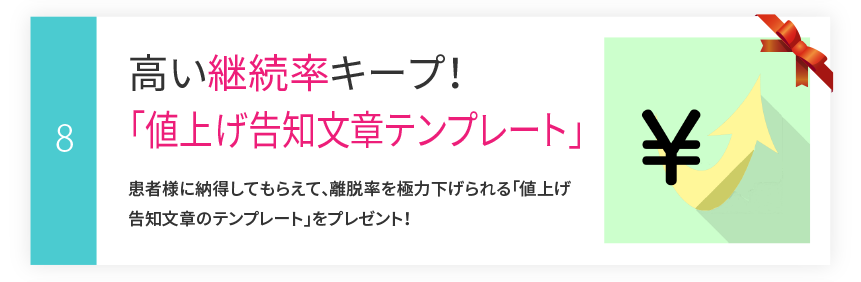 8

高い継続率キープ！
「値上げ告知文章テンプレート」

患者様に納得してもらえて、離脱率を極力下げられる「値上げ告知文章のテンプレート」をプレゼント！

¥